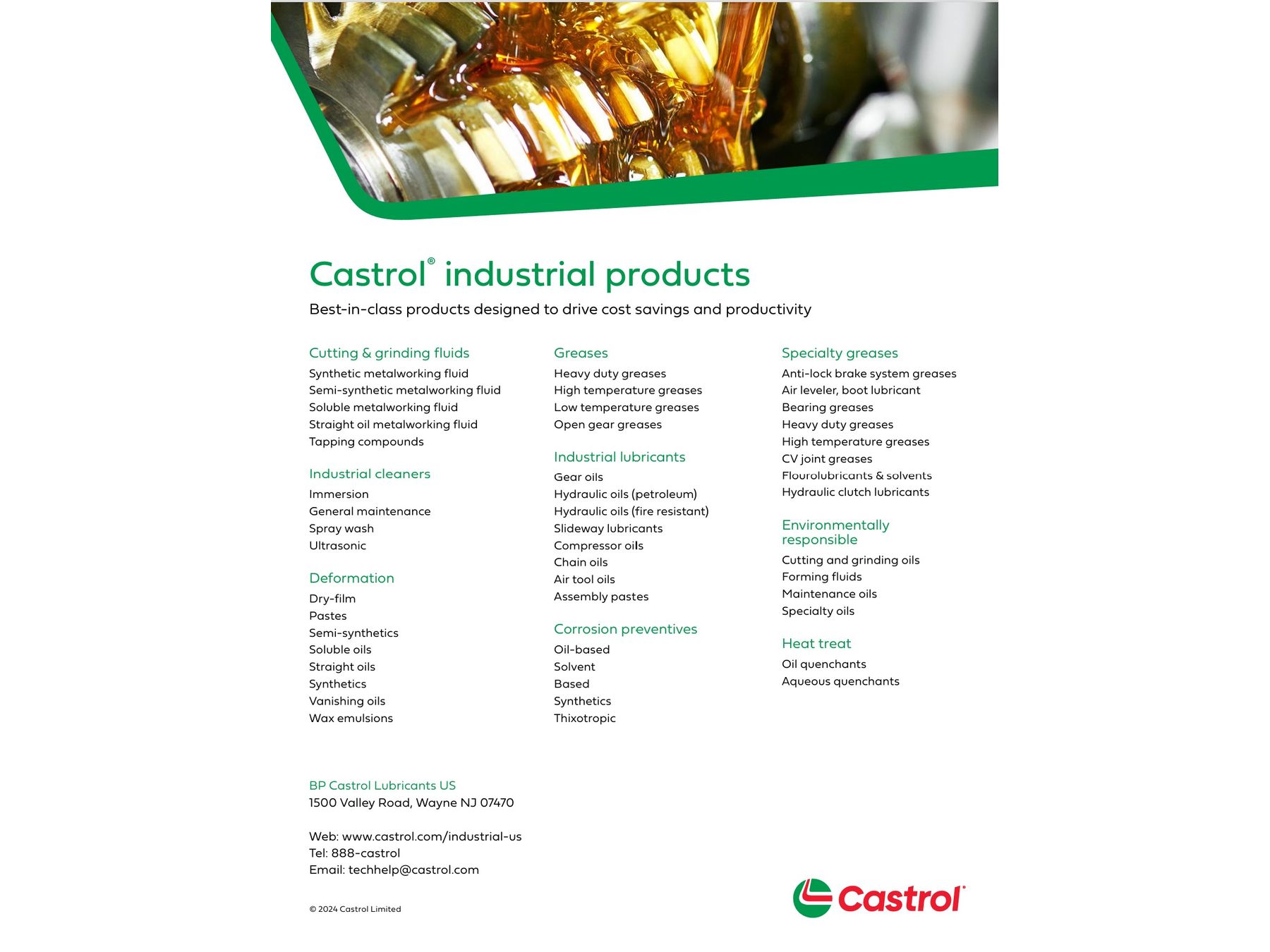 Castrol® industrial products

Best-in-class products designed to drive cost savings and productivity

Cutting & grinding fluids
Synthetic metalworking fluid
Semi-synthetic metalworking fluid
Soluble metalworking fluid
Straight oil metalworking fluid
Tapping compounds

Industrial cleaners
Immersion
General maintenance
Spray wash
Ultrasonic

Deformation
Dry-film
Pastes
Semi-synthetics
Soluble oils
Straight oils
Synthetics
Vanishing oils
Wax emulsions

Greases
Heavy duty greases
High temperature greases
Low temperature greases
Open gear greases

Industrial lubricants
Gear oils
Hydraulic oils (petroleum)
Hydraulic oils (fire resistant)
Slideway lubricants
Compressor oils
Chain oils
Air tool oils
Assembly pastes

Corrosion preventives
Oil-based
Solvent
Based
Synthetics
Thixotropic

Specialty greases
Anti-lock brake system greases
Air leveler, boot lubricant
Bearing greases
Heavy duty greases
High temperature greases
CV joint greases
Flourolubricants & solvents
Hydraulic clutch lubricants

Environmentally responsible
Cutting and grinding oils
Forming fluids
Maintenance oils
Specialty oils

Heat treat
Oil quenchants
Aqueous quenchants

BP Castrol Lubricants US
1500 Valley Road, Wayne NJ 07470

Web: www.castrol.com/industrial-us
Tel: 888-castrol
Email: techhelp@castrol.com

© 2024 Castrol Limited

Castrol